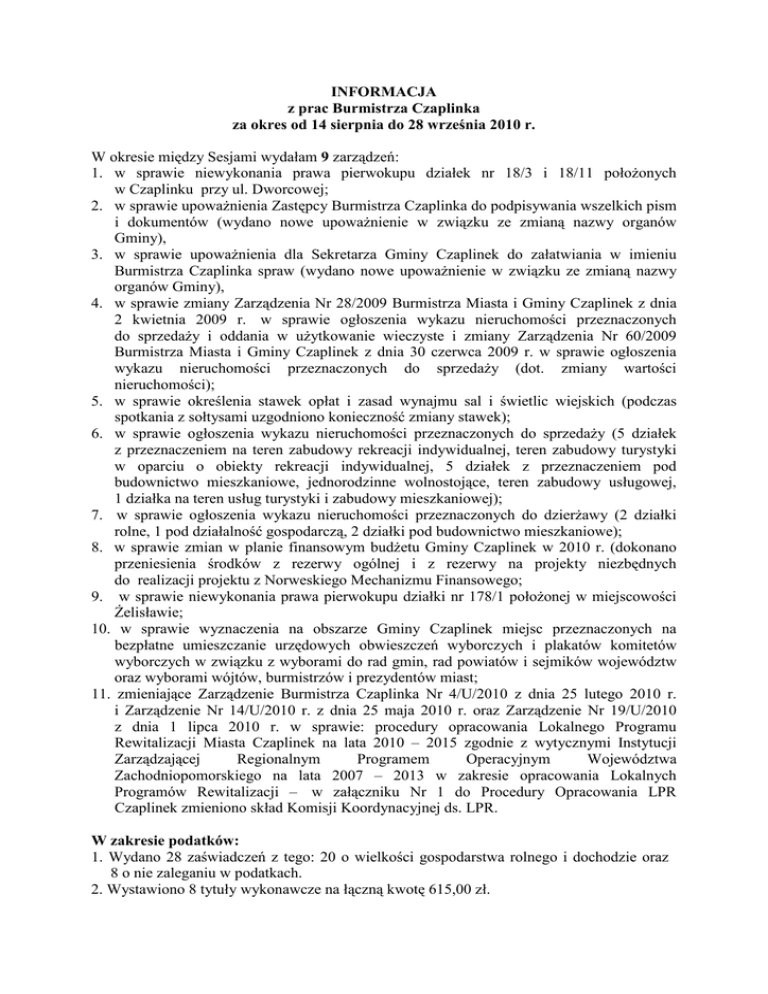 INFORMACJA
z prac Burmistrza Czaplinka
za okres od 14 sierpnia do 28 września 2010 r.

W okresie między Sesjami wydałam 9 zarządzeń:
1. w sprawie niewykonania prawa pierwokupu działek nr 18/3 i 18/11 położonych w Czaplinku przy ul. Dworcowej;
2. w sprawie upoważnienia Zastępcy Burmistrza Czaplinka do podpisywania wszelkich pism i dokumentów (wydano nowe upoważnienie w związku ze zmianą nazwy organów Gminy),
3. w sprawie upoważnienia dla Sekretarza Gminy Czaplinek do załatwiania w imieniu Burmistrza Czaplinka spraw (wydano nowe upoważnienie w związku ze zmianą nazwy organów Gminy),
4. w sprawie zmiany Zarządzenia Nr 28/2009 Burmistrza Miasta i Gminy Czaplinek z dnia 2 kwietnia 2009 r. w sprawie ogłoszenia wykazu nieruchomości przeznaczonych do sprzedaży i oddania w użytkowanie wieczyste i zmiany Zarządzenia Nr 60/2009 Burmistrza Miasta i Gminy Czaplinek z dnia 30 czerwca 2009 r. w sprawie ogłoszenia wykazu nieruchomości przeznaczonych do sprzedaży (dot. zmiany wartości nieruchomości);
5. w sprawie określenia stawek opłat i zasad wynajmu sal i świetlic wiejskich (podczas spotkania z sołtysami uzgodniono konieczność zmiany stawek);
6. w sprawie ogłoszenia wykazu nieruchomości przeznaczonych do sprzedaży (5 działek z przeznaczeniem na teren zabudowy rekreacji indywidualnej, teren zabudowy turystyki w oparciu o obiekty rekreacji indywidualnej, 5 działek z przeznaczeniem pod budownictwo mieszkaniowe, jednorodzinne wolnostojące, teren zabudowy usługowej, 1 działka na teren usług turystyki i zabudowy mieszkaniowej);
7. w sprawie ogłoszenia wykazu nieruchomości przeznaczonych do dzierżawy (2 działki rolne, 1 pod działalność gospodarczą, 2 działki pod budownictwo mieszkaniowe);
8. w sprawie zmian w planie finansowym budżetu Gminy Czaplinek w 2010 r. (dokonano przeniesienia środków z rezerwy ogólnej i z rezerwy na projekty niezbędnych do realizacji projektu z Norweskiego Mechanizmu Finansowego;
9. w sprawie niewykonania prawa pierwokupu działki nr 178/1 położonej w miejscowości Żelisławie;
10. w sprawie wyznaczenia na obszarze Gminy Czaplinek miejsc przeznaczonych na bezpłatne umieszczanie urzędowych obwieszczeń wyborczych i plakatów komitetów wyborczych w związku z wyborami do rad gmin, rad powiatów i sejmików województw oraz wyborami wójtów, burmistrzów i prezydentów miast;
11. zmieniające Zarządzenie Burmistrza Czaplinka Nr 4/U/2010 z dnia 25 lutego 2010 r. i Zarządzenie Nr 14/U/2010 r. z dnia 25 maja 2010 r. oraz Zarządzenie Nr 19/U/2010 z dnia 1 lipca 2010 r. w sprawie: procedury opracowania Lokalnego Programu Rewitalizacji Miasta Czaplinek na lata 2010 – 2015 zgodnie z wytycznymi Instytucji Zarządzającej Regionalnym Programem Operacyjnym Województwa Zachodniopomorskiego na lata 2007 – 2013 w zakresie opracowania Lokalnych Programów Rewitalizacji – w załączniku Nr 1 do Procedury Opracowania LPR Czaplinek zmieniono skład Komisji Koordynacyjnej ds. LPR.

W zakresie podatków:
1. Wydano 28 zaświadczeń z tego: 20 o wielkości gospodarstwa rolnego i dochodzie oraz 8 o nie zaleganiu w podatkach.
2. Wystawiono 8 tytuły wykonawcze na łączną kwotę 615,00 zł.